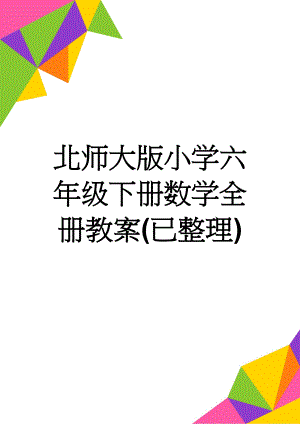 北师大版小学六年级下册数学全册教案(已整理)